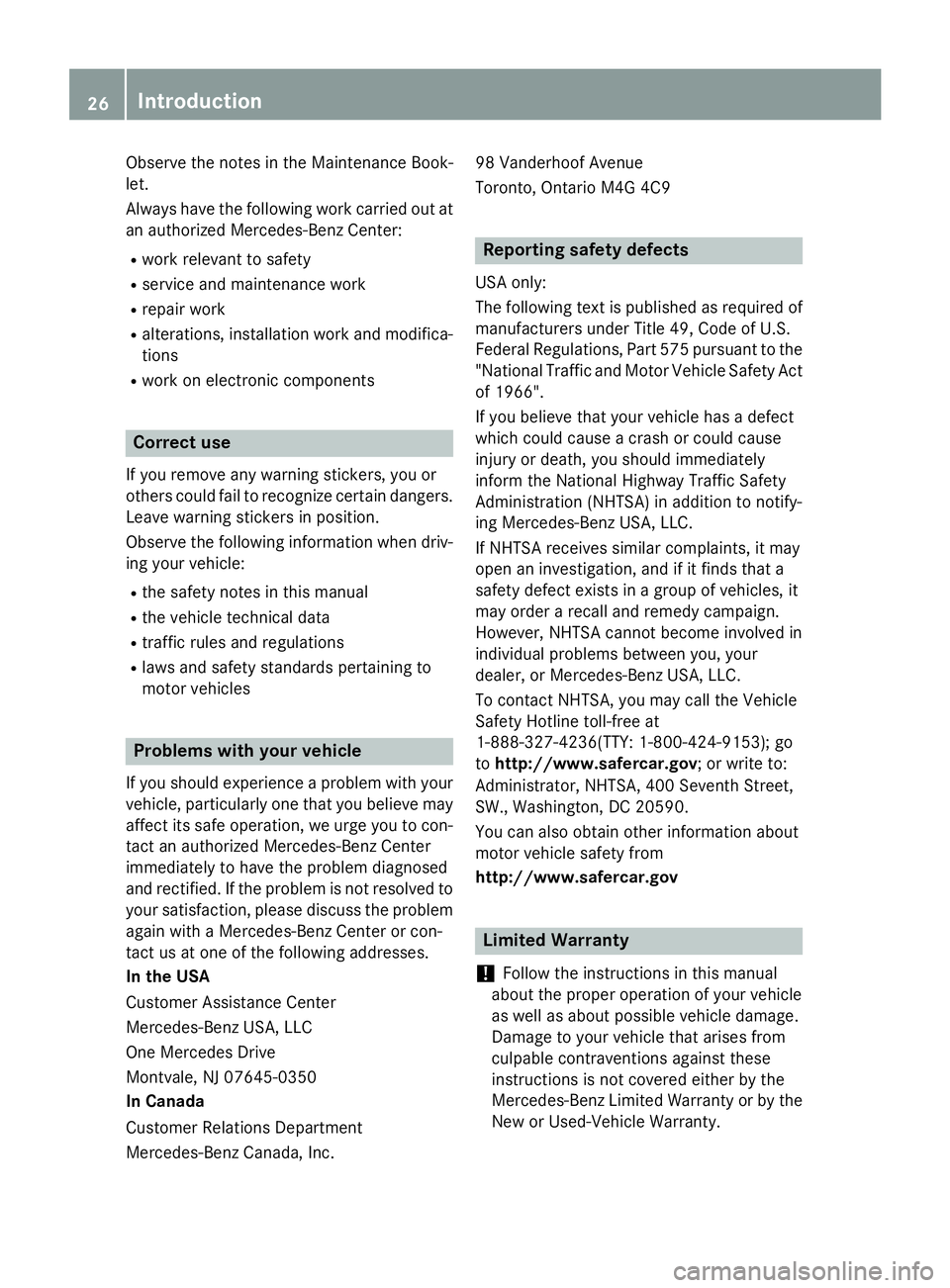 26 Introduction

Observe the notes in the Maintenance Booklet.

Always have the following work carried out at an authorized Mercedes-Benz Center:

R work relevant to safety
R service and maintenance work
R repair work
R alterations, installation work and modifications
R work on electronic components

Correct use

If you remove any warning stickers, you or others could fail to recognize certain dangers. Leave warning stickers in position.

Observe the following information when driving your vehicle:

R the safety notes in this manual
R the vehicle technical data
R traffic rules and regulations
R laws and safety standards pertaining to motor vehicles

Problems with your vehicle

If you should experience a problem with your vehicle, particularly one that you believe may affect its safe operation, we urge you to contact an authorized Mercedes-Benz Center immediately to have the problem diagnosed and rectified. If the problem is not resolved to your satisfaction, please discuss the problem again with a Mercedes-Benz Center or contact us at one of the following addresses.

In the USA

Customer Assistance Center

Mercedes-Benz USA, LLC

One Mercedes Drive

Montvale, NJ 07645-0350

In Canada

Customer Relations Department

Mercedes-Benz Canada, Inc.

98 Vanderhoof Avenue

Toronto, Ontario M4G 4C9

Reporting safety defects

USA only:

The following text is published as required of manufacturers under Title 49, Code of U.S. Federal Regulations, Part 575 pursuant to the "National Traffic and Motor Vehicle Safety Act of 1966".

If you believe that your vehicle has a defect which could cause a crash or could cause injury or death, you should immediately inform the National Highway Traffic Safety Administration (NHTSA) in addition to notifying Mercedes-Benz USA, LLC.

If NHTSA receives similar complaints, it may open an investigation, and if it finds that a safety defect exists in a group of vehicles, it may order a recall and remedy campaign. However, NHTSA cannot become involved in individual problems between you, your dealer, or Mercedes-Benz USA, LLC.

To contact NHTSA, you may call the Vehicle Safety Hotline toll-free at 1-888-327-4236(TTY: 1-800-424-9153); go to http://www.safercar.gov; or write to: Administrator, NHTSA, 400 Seventh Street, SW., Washington, DC 20590.

You can also obtain other information about motor vehicle safety from

http://www.safercar.gov

Limited Warranty

! Follow the instructions in this manual about the proper operation of your vehicle as well as about possible vehicle damage. Damage to your vehicle that arises from culpable contraventions against these instructions is not covered either by the Mercedes-Benz Limited Warranty or by the New or Used-Vehicle Warranty.

carmanualsonline.info